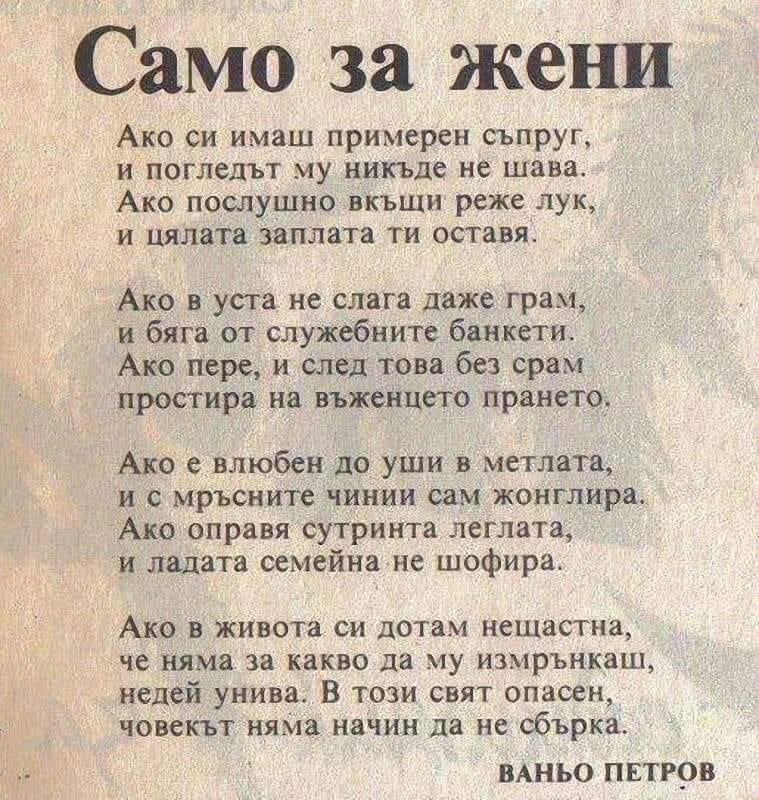 Само за жени

Ако си имаш примерен съпруг,
и погледът му никъде не шава.
Ако послушно вкъщи реже лук,
и цялата заплата ти оставя.

Ако в уста не слага даже грам,
и бяга от служебните банкети.
Ако пере, и след това без срам
простира на въженцето прането.

Ако е влюбен до уши в метлата,
и с мръсните чинии сам жонглира.
Ако оправя сутринта леглата,
и ладата семейна не шофира.

Ако в живота си дотам нещастна,
че няма за какво да му измрънкаш,
недей унива. В този свят опасен,
човекът няма начин да не сбърка.

ВАНЬО ПЕТРОВ